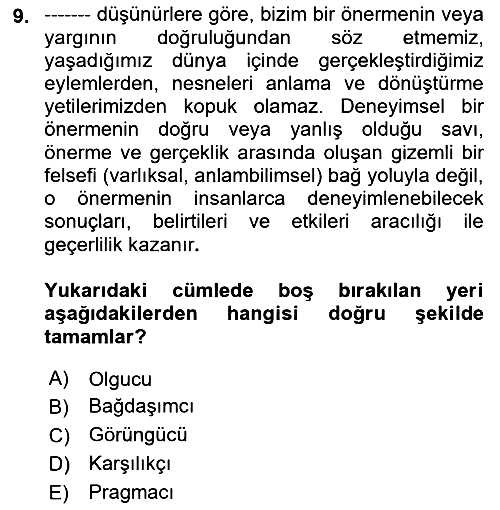 9. ------- düşünürlere göre, bizim bir önermenin veya yargının doğruluğundan söz etmemiz, yaşadığımız dünya içinde gerçekleştirdiğimiz eylemlerden, nesneleri anlama ve dönüştürme yetilerimizden kopuk olamaz. Deneyimsel bir önermenin doğru veya yanlış olduğu savı, önerme ve gerçeklik arasında oluşan gizemli bir felsefi (varlıksal, anlambilimsel) bağ yoluyla değil, o önermenin insanlarca deneyimlenebilecek sonuçları, belirtileri ve etkileri aracılığı ile geçerlilik kazanır.

Yukarıdaki cümlede boş bırakılan yeri aşağıdakilerden hangisi doğru şekilde tamamlar?

A) Olgucu
B) Bağdaşımcı
C) Görüngücü
D) Karşılıkçı
E) Pragmacı